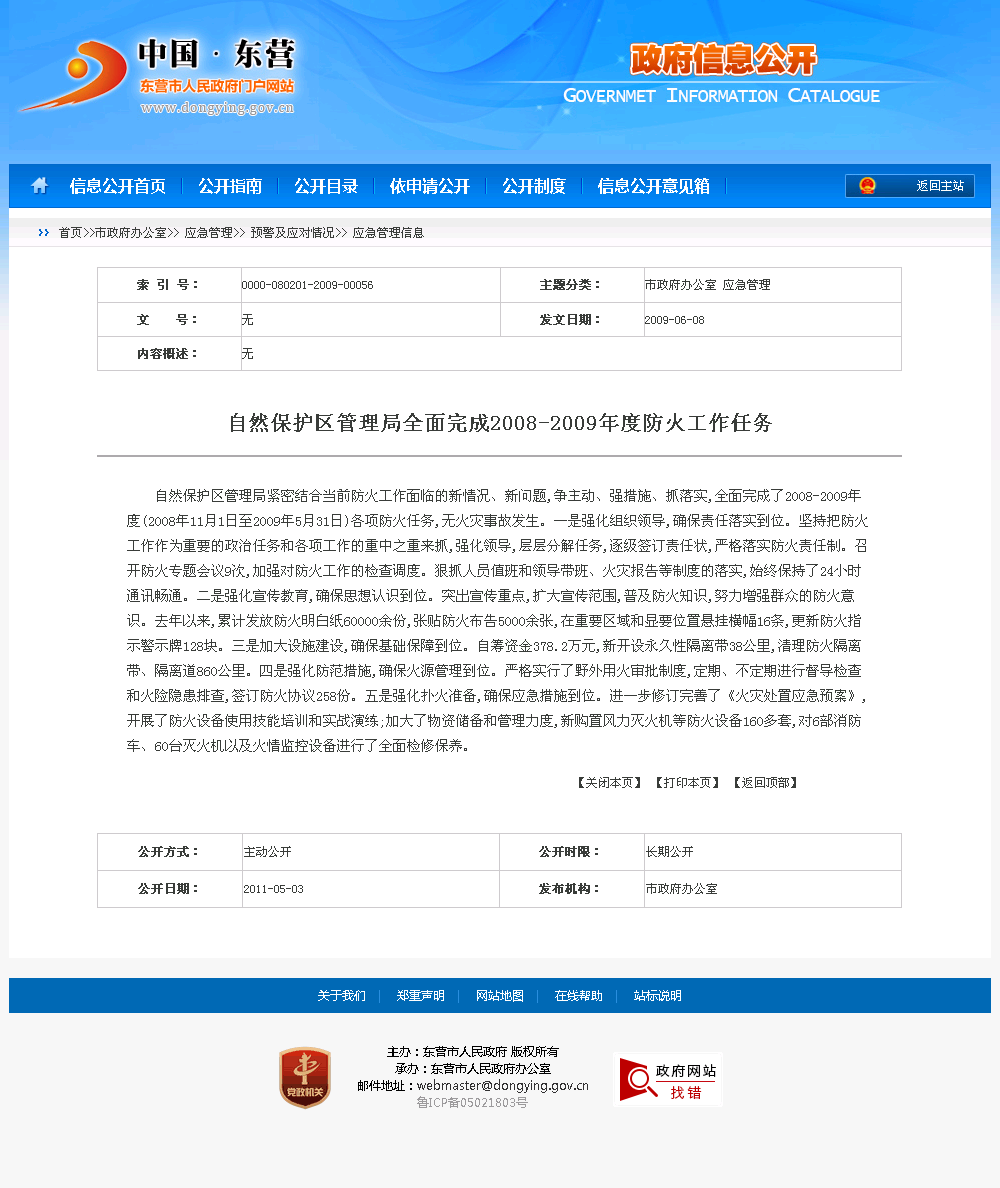 中国 · 东营
东营市人民政府门户网站
www.dongying.gov.cn

政府信息公开
GOVERNMET INFORMATION CATALOGUE

信息公开首页 | 公开指南 | 公开目录 | 依申请公开 | 公开制度 | 信息公开意见箱 | 返回主站

首页>>市政府办公室>> 应急管理>> 预警及应对情况>> 应急管理信息

| 索 引 号： | 0000-080201-2009-00056 | 主题分类： | 市政府办公室 应急管理 |
|---|---|---|---|
| 文 号： | 无 | 发文日期： | 2009-06-08 |
| 内容概述： | 无 | | |

自然保护区管理局全面完成2008-2009年度防火工作任务

自然保护区管理局紧密结合当前防火工作面临的新情况、新问题，争主动、强措施、抓落实，全面完成了2008-2009年度（2008年11月1日至2009年5月31日）各项防火任务，无火灾事故发生。一是强化组织领导，确保责任落实到位。坚持把防火工作作为重要的政治任务和各项工作的重中之重来抓，强化领导，层层分解任务，逐级签订责任状，严格落实防火责任制。召开防火专题会议9次，加强对防火工作的检查调度。狠抓人员值班和领导带班、火灾报告等制度的落实，始终保持了24小时通讯畅通。二是强化宣传教育，确保思想认识到位。突出宣传重点，扩大宣传范围，普及防火知识，努力增强群众的防火意识。去年以来，累计发放防火明白纸60000余份，张贴防火布告5000余张，在重要区域和显要位置悬挂横幅16条，更新防火指示警示牌128块。三是加大设施建设，确保基础保障到位。自筹资金378.2万元，新开设永久性隔离带38公里，清理防火隔离带、隔离道860公里。四是强化防范措施，确保火源管理到位。严格实行了野外用火审批制度，定期、不定期进行督导检查和火险隐患排查，签订防火协议258份。五是强化扑火准备，确保应急措施到位。进一步修订完善了《火灾处置应急预案》，开展了防火设备使用技能培训和实战演练；加大了物资储备和管理力度，新购置风力灭火机等防火设备160多套，对6部消防车、60台灭火机以及火情监控设备进行了全面检修保养。

【关闭本页】 【打印本页】 【返回顶部】

| 公开方式： | 主动公开 | 公开时限： | 长期公开 |
|---|---|---|---|
| 公开日期： | 2011-05-03 | 发布机构： | 市政府办公室 |

关于我们 | 郑重声明 | 网站地图 | 在线帮助 | 站标说明

党政机关
主办：东营市人民政府 版权所有
承办：东营市人民政府办公室
邮件地址：webmaster@dongying.gov.cn
鲁ICP备05021803号
政府网站 找错